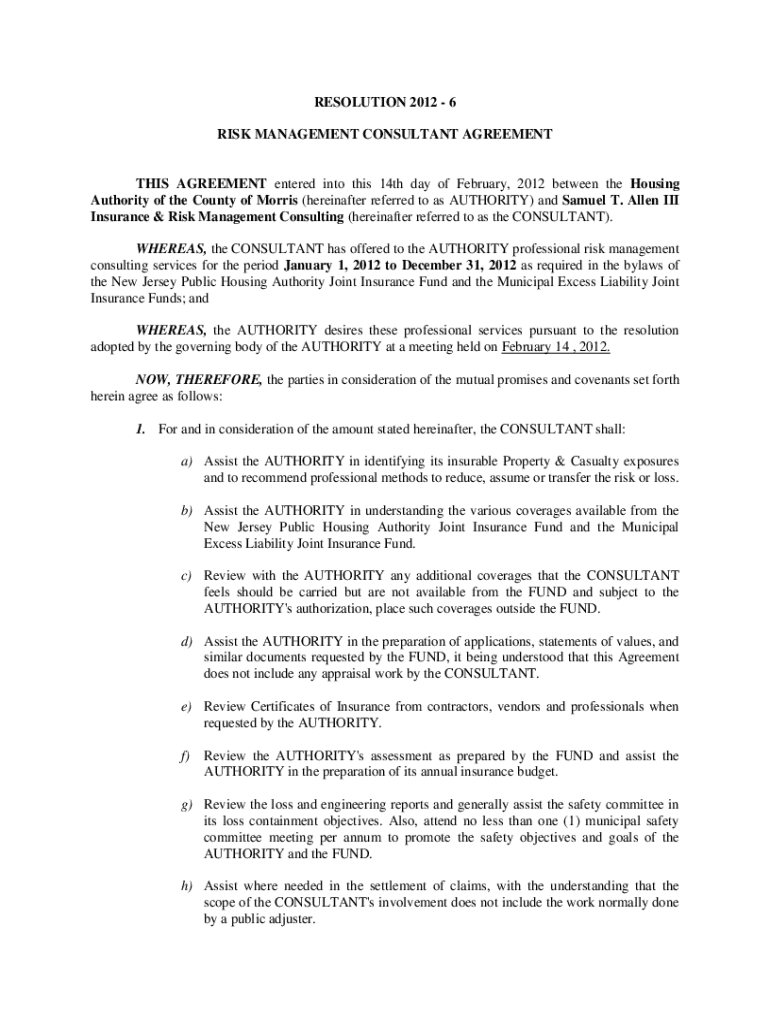 RESOLUTION 2012 - 6

RISK MANAGEMENT CONSULTANT AGREEMENT

THIS AGREEMENT entered into this 14th day of February, 2012 between the Housing Authority of the County of Morris (hereinafter referred to as AUTHORITY) and Samuel T. Allen III Insurance & Risk Management Consulting (hereinafter referred to as the CONSULTANT).

WHEREAS, the CONSULTANT has offered to the AUTHORITY professional risk management consulting services for the period January 1, 2012 to December 31, 2012 as required in the bylaws of the New Jersey Public Housing Authority Joint Insurance Fund and the Municipal Excess Liability Joint Insurance Funds; and

WHEREAS, the AUTHORITY desires these professional services pursuant to the resolution adopted by the governing body of the AUTHORITY at a meeting held on February 14 , 2012.

NOW, THEREFORE, the parties in consideration of the mutual promises and covenants set forth herein agree as follows:

1. For and in consideration of the amount stated hereinafter, the CONSULTANT shall:

a) Assist the AUTHORITY in identifying its insurable Property & Casualty exposures and to recommend professional methods to reduce, assume or transfer the risk or loss.

b) Assist the AUTHORITY in understanding the various coverages available from the New Jersey Public Housing Authority Joint Insurance Fund and the Municipal Excess Liability Joint Insurance Fund.

c) Review with the AUTHORITY any additional coverages that the CONSULTANT feels should be carried but are not available from the FUND and subject to the AUTHORITY's authorization, place such coverages outside the FUND.

d) Assist the AUTHORITY in the preparation of applications, statements of values, and similar documents requested by the FUND, it being understood that this Agreement does not include any appraisal work by the CONSULTANT.

e) Review Certificates of Insurance from contractors, vendors and professionals when requested by the AUTHORITY.

f) Review the AUTHORITY's assessment as prepared by the FUND and assist the AUTHORITY in the preparation of its annual insurance budget.

g) Review the loss and engineering reports and generally assist the safety committee in its loss containment objectives. Also, attend no less than one (1) municipal safety committee meeting per annum to promote the safety objectives and goals of the AUTHORITY and the FUND.

h) Assist where needed in the settlement of claims, with the understanding that the scope of the CONSULTANT's involvement does not include the work normally done by a public adjuster.